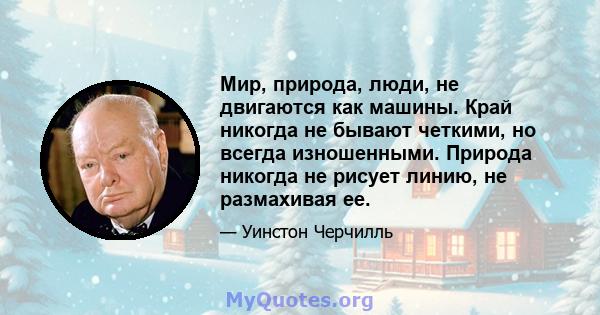 Мир, природа, люди, не двигаются как машины. Край никогда не бывают четкими, но всегда изношенными. Природа никогда не рисует линию, не размахивая ее.

— Уинстон Черчилль

MyQuotes.org